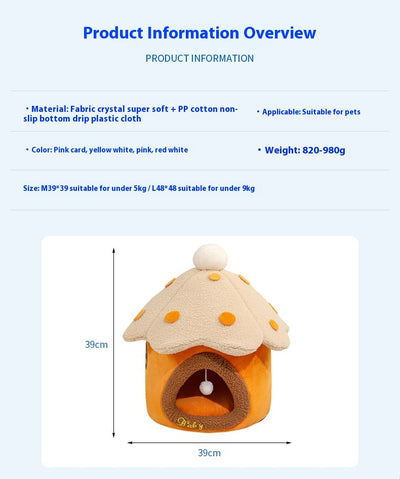 Product Information Overview

PRODUCT INFORMATION

・Material: Fabric crystal super soft + PP cotton non-slip bottom drip plastic cloth

・Applicable: Suitable for pets

・Color: Pink card, yellow white, pink, red white

・Weight: 820-980g

Size: M39*39 suitable for under 5kg / L48*48 suitable for under 9kg

39cm

Baby

39cm